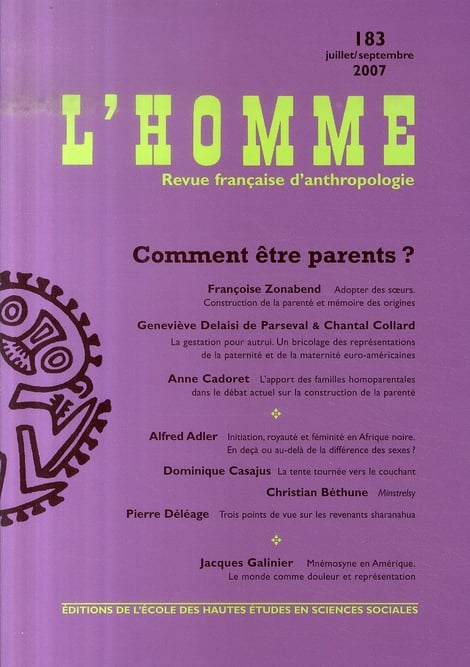 183
juillet/septembre
2007

L'HOMME

Revue française d'anthropologie

Comment être parents ?

Françoise Zonabend Adopter des sœurs. Construction de la parenté et mémoire des origines

Geneviève Delaisi de Parseval & Chantal Collard La gestation pour autrui. Un bricolage des représentations de la paternité et de la maternité euro-américaines

Anne Cadoret L'apport des familles homoparentales dans le débat actuel sur la construction de la parenté

Alfred Adler Initiation, royauté et féminité en Afrique noire. En deçà ou au-delà de la différence des sexes ?

Dominique Casajus La tente tournée vers le couchant

Christian Béthune Minstrelsy

Pierre Déléage Trois points de vue sur les revenants sharanahua

Jacques Galinier Mnémosyne en Amérique. Le monde comme douleur et représentation

ÉDITIONS DE L'ÉCOLE DES HAUTES ÉTUDES EN SCIENCES SOCIALES